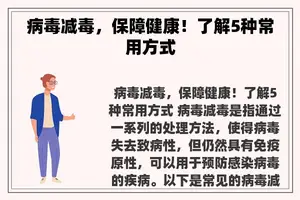 病毒减毒，保障健康！了解5种常用方式

病毒减毒，保障健康！了解5种常用方式 病毒减毒是指通过一系列的处理方法，使得病毒失去致病性，但仍然具有免疫原性，可以用于预防感染病毒的疾病。以下是常见的病毒减